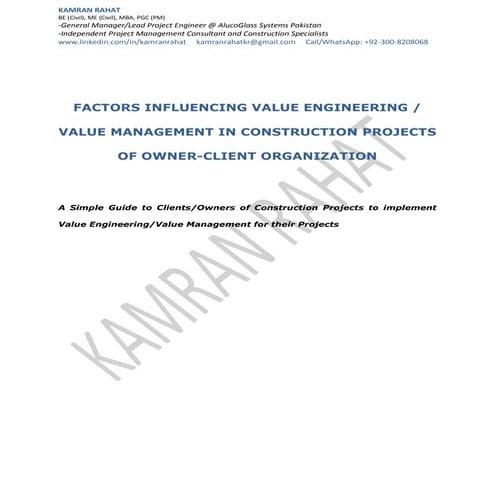 KAMRAN RAHAT
BE (Civil), ME (Civil), MBA, PGC (PM)
-General Manager/Lead Project Engineer @ AlucoGlass Systems Pakistan
-Independent Project Management Consultant and Construction Specialists
www.linkedin.com/in/kamranrahat kamranrahatkr@gmail.com Call/WhatsApp: +92-300-8208068

FACTORS INFLUENCING VALUE ENGINEERING / VALUE MANAGEMENT IN CONSTRUCTION PROJECTS OF OWNER-CLIENT ORGANIZATION

A Simple Guide to Clients/Owners of Construction Projects to implement Value Engineering/Value Management for their Projects

KAMRAN RAHAT